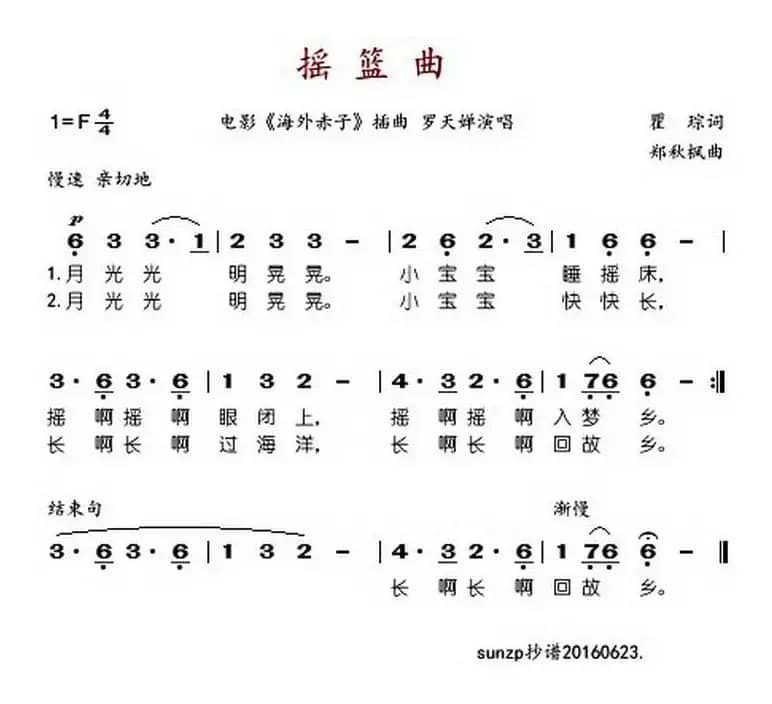 摇篮曲

1=F $\frac{4}{4}$

电影《海外赤子》插曲 罗天婵演唱

瞿 琮词
郑秋枫曲

慢速 亲切地

p
6 3 3· 1 | 2 3 3 – | 2 6 2· 3 | 1 6 6 – |
1.月 光 光 明 晃 晃。 小 宝 宝 睡 摇 床，
2.月 光 光 明 晃 晃。 小 宝 宝 快 快 长，

3· 6 3· 6 | 1 3 2 – | 4· 3 2· 6 | 1 76 6 – :‖
摇 啊 摇 啊 眼 闭 上， 摇 啊 摇 啊 入 梦 乡。
长 啊 长 啊 过 海 洋， 长 啊 长 啊 回 故 乡。

结束句
渐慢
3· 6 3· 6 | 1 3 2 – | 4· 3 2· 6 | 1 76 6 – ‖
长 啊 长 啊 回 故 乡。

sunzp抄谱20160623.